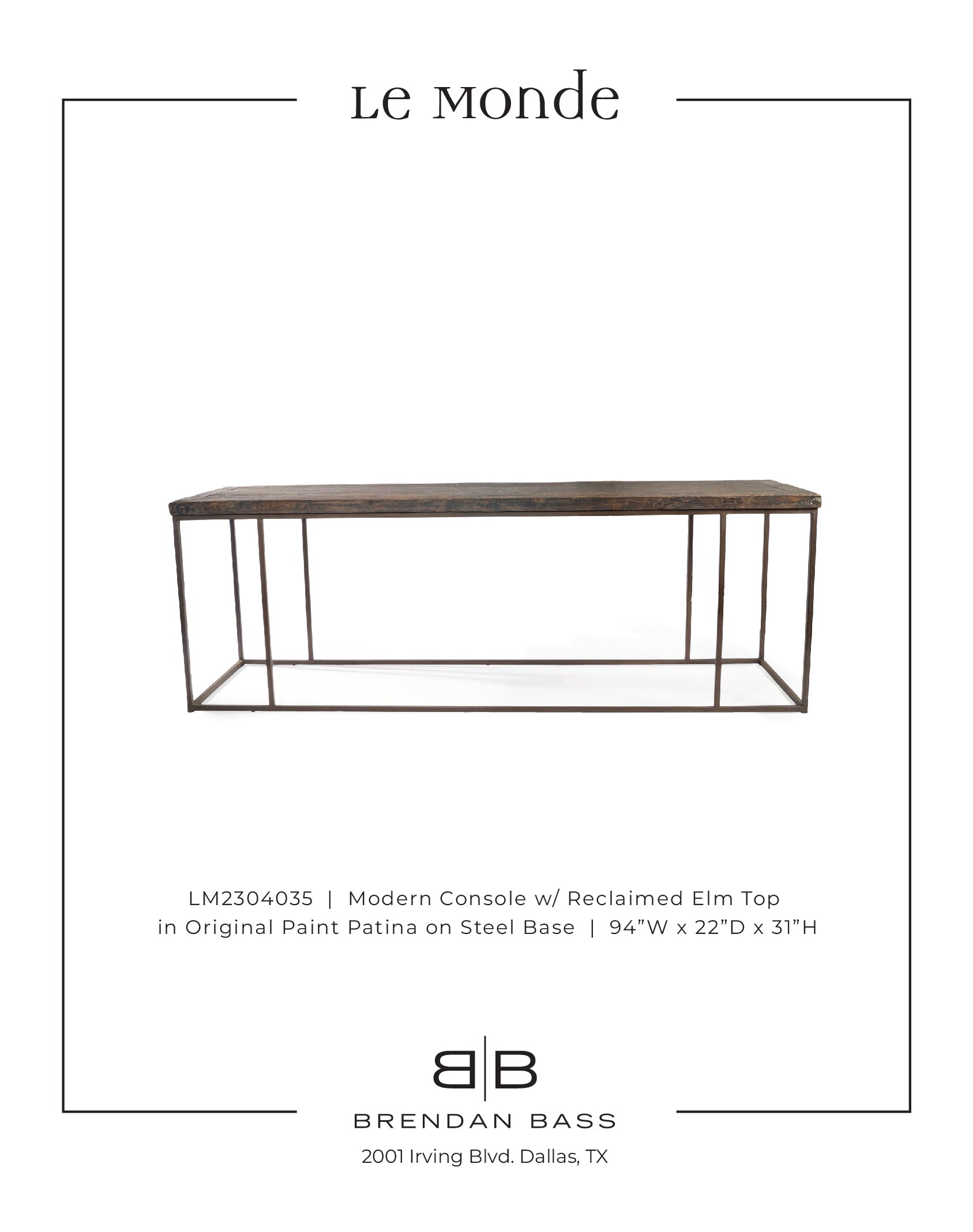 Le Monde

LM2304035 | Modern Console w/ Reclaimed Elm Top in Original Paint Patina on Steel Base | 94"W x 22"D x 31"H

BB

BRENDAN BASS

2001 Irving Blvd. Dallas, TX